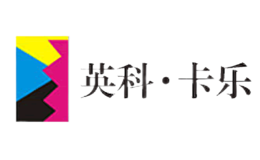 英科·卡乐